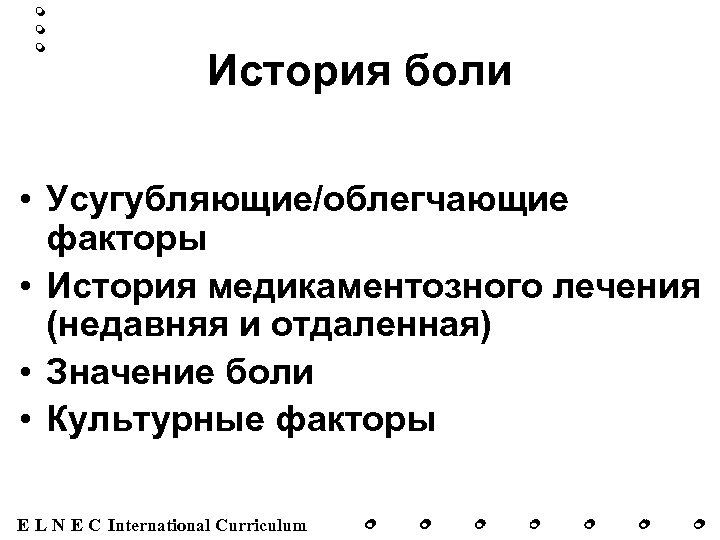 История боли

• Усугубляющие/облегчающие факторы
• История медикаментозного лечения (недавняя и отдаленная)
• Значение боли
• Культурные факторы

E L N E C International Curriculum